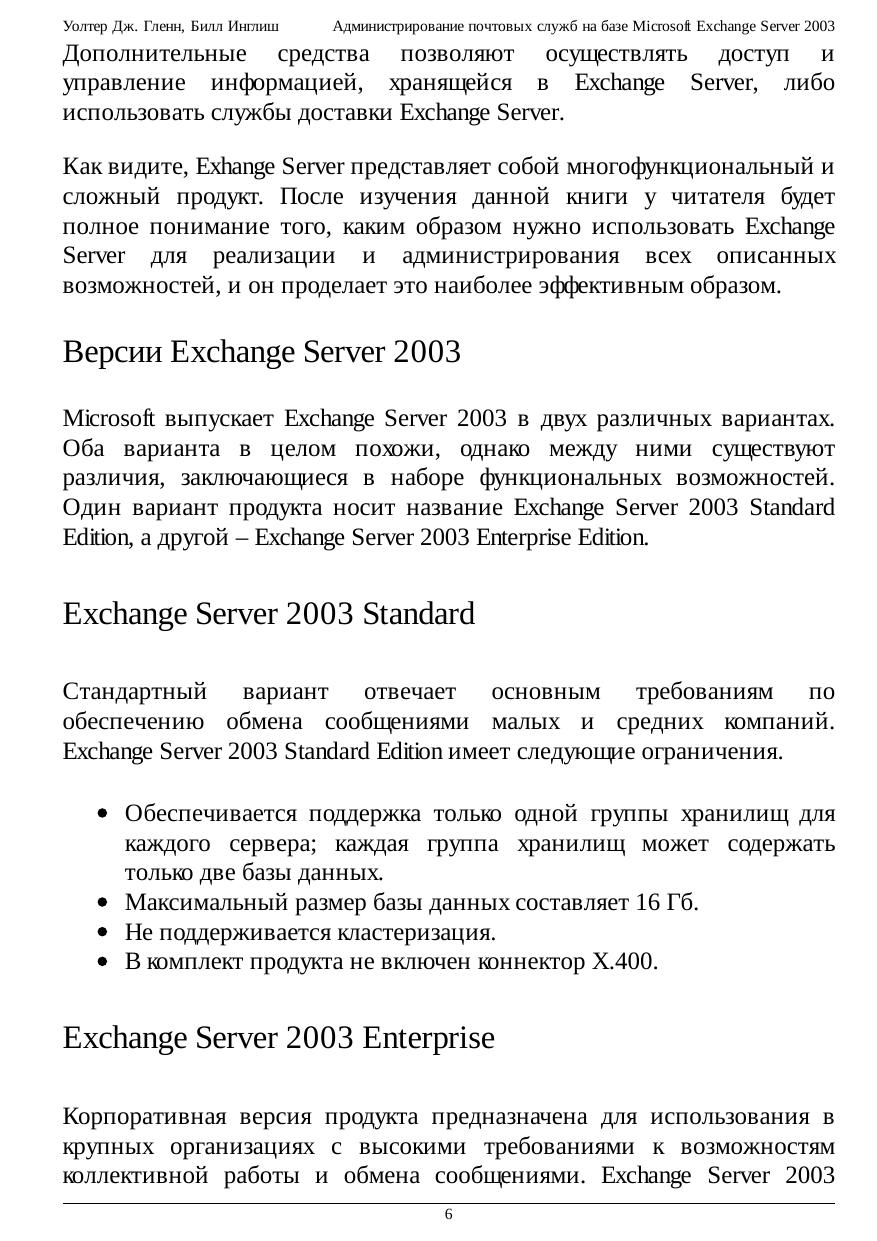 Уолтер Дж. Гленн, Билл Инглиш Администрирование почтовых служб на базе Microsoft Exchange Server 2003

Дополнительные средства позволяют осуществлять доступ и управление информацией, хранящейся в Exchange Server, либо использовать службы доставки Exchange Server.

Как видите, Exhange Server представляет собой многофункциональный и сложный продукт. После изучения данной книги у читателя будет полное понимание того, каким образом нужно использовать Exchange Server для реализации и администрирования всех описанных возможностей, и он проделает это наиболее эффективным образом.

Версии Exchange Server 2003

Microsoft выпускает Exchange Server 2003 в двух различных вариантах. Оба варианта в целом похожи, однако между ними существуют различия, заключающиеся в наборе функциональных возможностей. Один вариант продукта носит название Exchange Server 2003 Standard Edition, а другой – Exchange Server 2003 Enterprise Edition.

Exchange Server 2003 Standard

Стандартный вариант отвечает основным требованиям по обеспечению обмена сообщениями малых и средних компаний. Exchange Server 2003 Standard Edition имеет следующие ограничения.

• Обеспечивается поддержка только одной группы хранилищ для каждого сервера; каждая группа хранилищ может содержать только две базы данных.
• Максимальный размер базы данных составляет 16 Гб.
• Не поддерживается кластеризация.
• В комплект продукта не включен коннектор X.400.

Exchange Server 2003 Enterprise

Корпоративная версия продукта предназначена для использования в крупных организациях с высокими требованиями к возможностям коллективной работы и обмена сообщениями. Exchange Server 2003

6